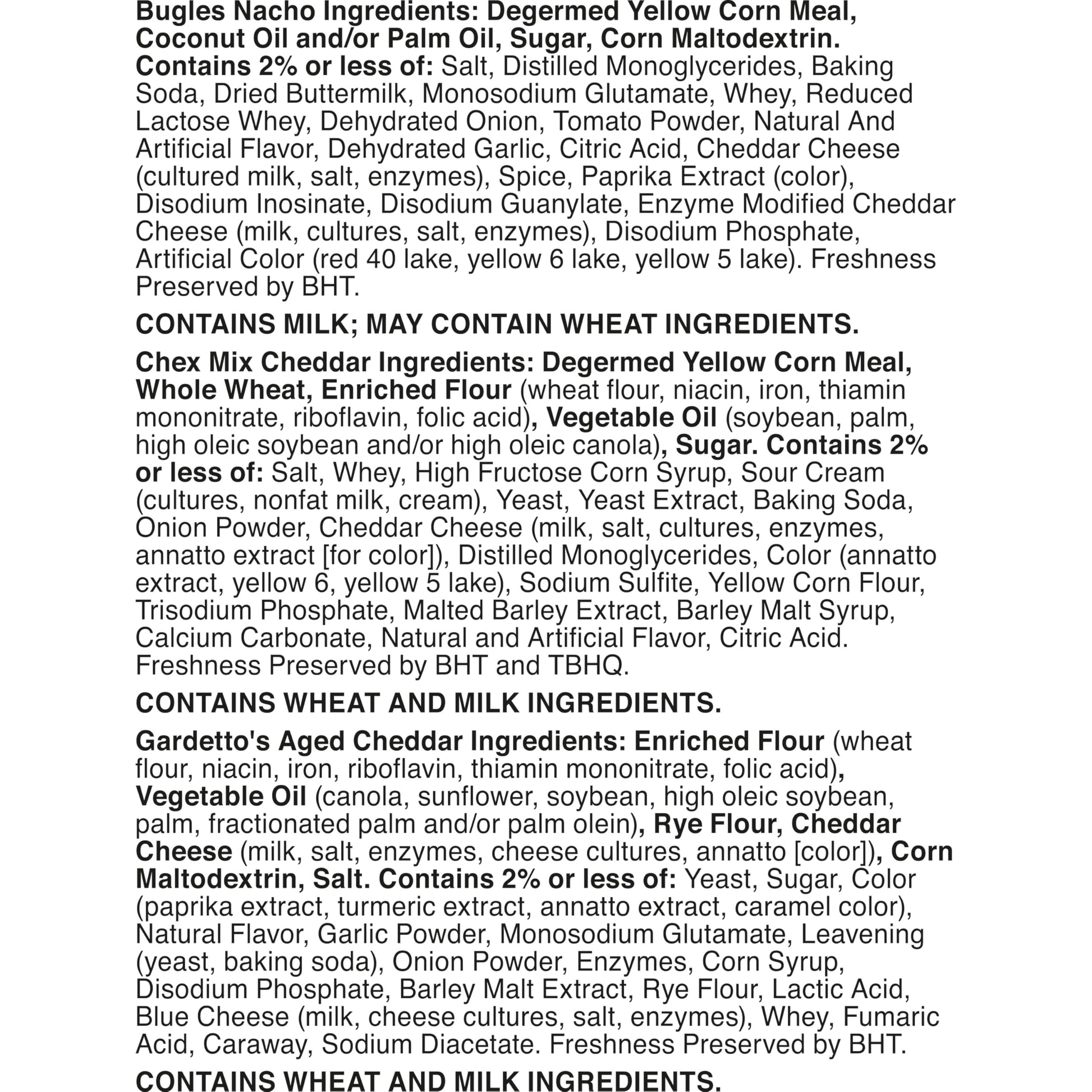 Bugles Nacho Ingredients: Degermed Yellow Corn Meal, Coconut Oil and/or Palm Oil, Sugar, Corn Maltodextrin. Contains 2% or less of: Salt, Distilled Monoglycerides, Baking Soda, Dried Buttermilk, Monosodium Glutamate, Whey, Reduced Lactose Whey, Dehydrated Onion, Tomato Powder, Natural And Artificial Flavor, Dehydrated Garlic, Citric Acid, Cheddar Cheese (cultured milk, salt, enzymes), Spice, Paprika Extract (color), Disodium Inosinate, Disodium Guanylate, Enzyme Modified Cheddar Cheese (milk, cultures, salt, enzymes), Disodium Phosphate, Artificial Color (red 40 lake, yellow 6 lake, yellow 5 lake). Freshness Preserved by BHT.

CONTAINS MILK; MAY CONTAIN WHEAT INGREDIENTS.

Chex Mix Cheddar Ingredients: Degermed Yellow Corn Meal, Whole Wheat, Enriched Flour (wheat flour, niacin, iron, thiamin mononitrate, riboflavin, folic acid), Vegetable Oil (soybean, palm, high oleic soybean and/or high oleic canola), Sugar. Contains 2% or less of: Salt, Whey, High Fructose Corn Syrup, Sour Cream (cultures, nonfat milk, cream), Yeast, Yeast Extract, Baking Soda, Onion Powder, Cheddar Cheese (milk, salt, cultures, enzymes, annatto extract [for color]), Distilled Monoglycerides, Color (annatto extract, yellow 6, yellow 5 lake), Sodium Sulfite, Yellow Corn Flour, Trisodium Phosphate, Malted Barley Extract, Barley Malt Syrup, Calcium Carbonate, Natural and Artificial Flavor, Citric Acid. Freshness Preserved by BHT and TBHQ.

CONTAINS WHEAT AND MILK INGREDIENTS.

Gardetto's Aged Cheddar Ingredients: Enriched Flour (wheat flour, niacin, iron, riboflavin, thiamin mononitrate, folic acid), Vegetable Oil (canola, sunflower, soybean, high oleic soybean, palm, fractionated palm and/or palm olein), Rye Flour, Cheddar Cheese (milk, salt, enzymes, cheese cultures, annatto [color]), Corn Maltodextrin, Salt. Contains 2% or less of: Yeast, Sugar, Color (paprika extract, turmeric extract, annatto extract, caramel color), Natural Flavor, Garlic Powder, Monosodium Glutamate, Leavening (yeast, baking soda), Onion Powder, Enzymes, Corn Syrup, Disodium Phosphate, Barley Malt Extract, Rye Flour, Lactic Acid, Blue Cheese (milk, cheese cultures, salt, enzymes), Whey, Fumaric Acid, Caraway, Sodium Diacetate. Freshness Preserved by BHT.

CONTAINS WHEAT AND MILK INGREDIENTS.